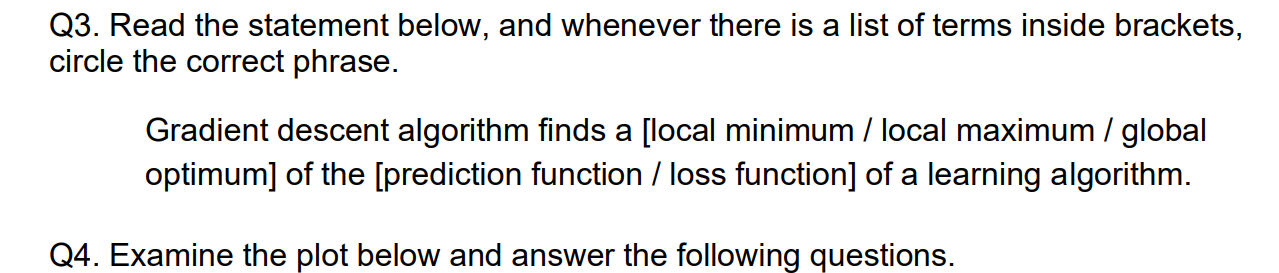 Q3. Read the statement below, and whenever there is a list of terms inside brackets, circle the correct phrase.

Gradient descent algorithm finds a [local minimum / local maximum / global optimum] of the [prediction function / loss function] of a learning algorithm.

Q4. Examine the plot below and answer the following questions.